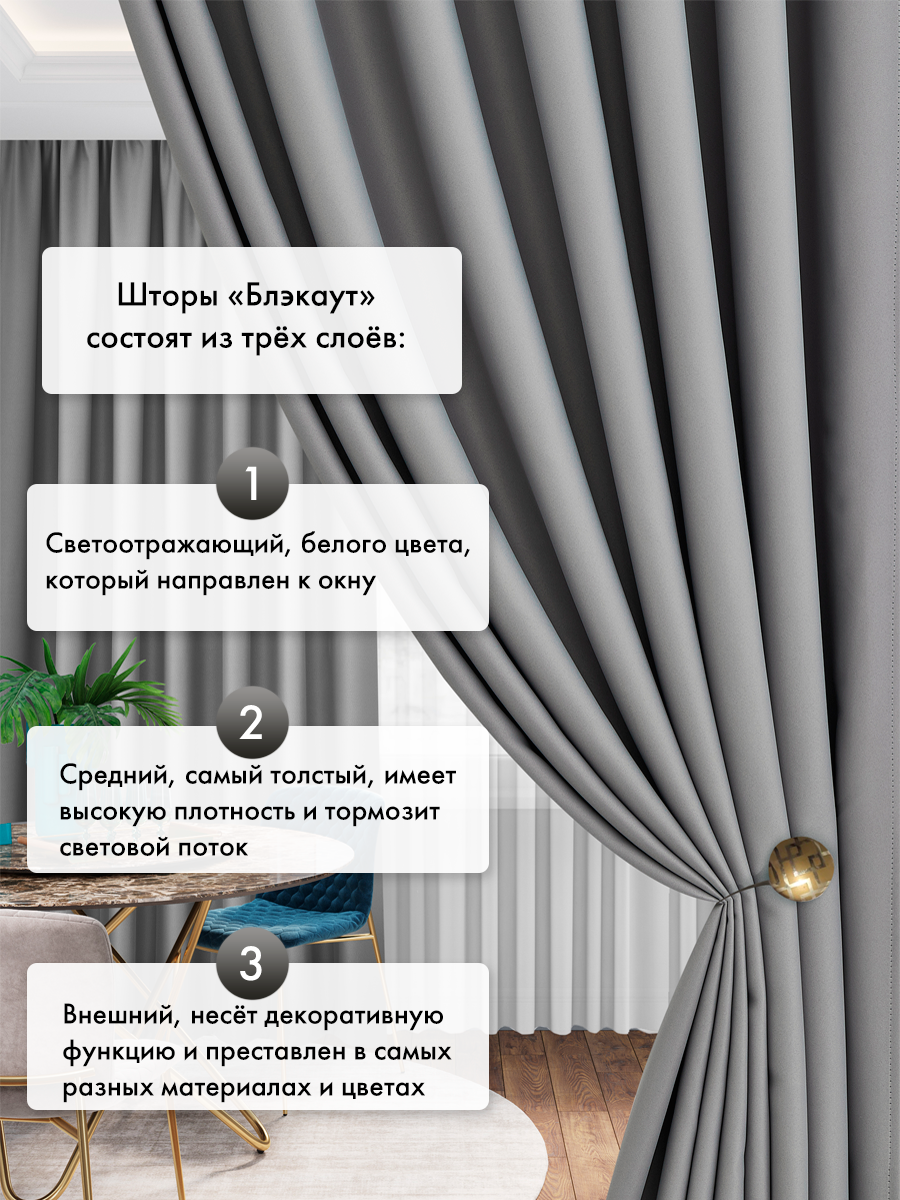 Шторы «Блэкаут» состоят из трёх слоёв:

1

Светоотражающий, белого цвета, который направлен к окну

2

Средний, самый толстый, имеет высокую плотность и тормозит световой поток

3

Внешний, несёт декоративную функцию и преставлен в самых разных материалах и цветах